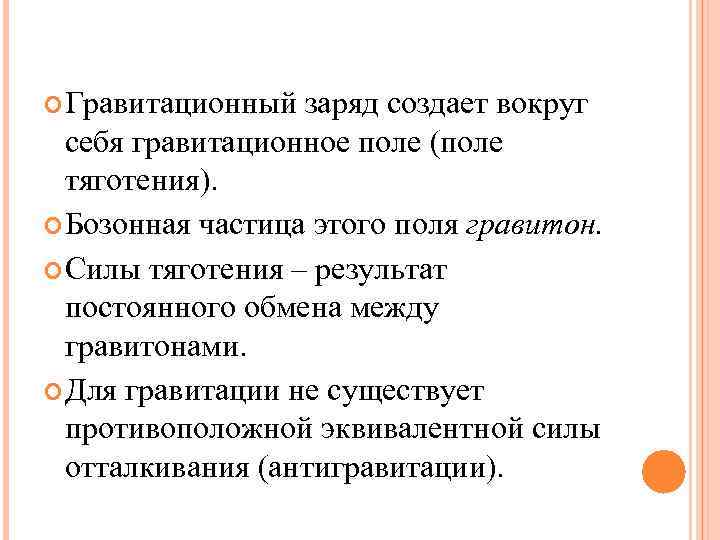 Гравитационный заряд создает вокруг себя гравитационное поле (поле тяготения).

Бозонная частица этого поля гравитон.

Силы тяготения – результат постоянного обмена между гравитонами.

Для гравитации не существует противоположной эквивалентной силы отталкивания (антигравитации).